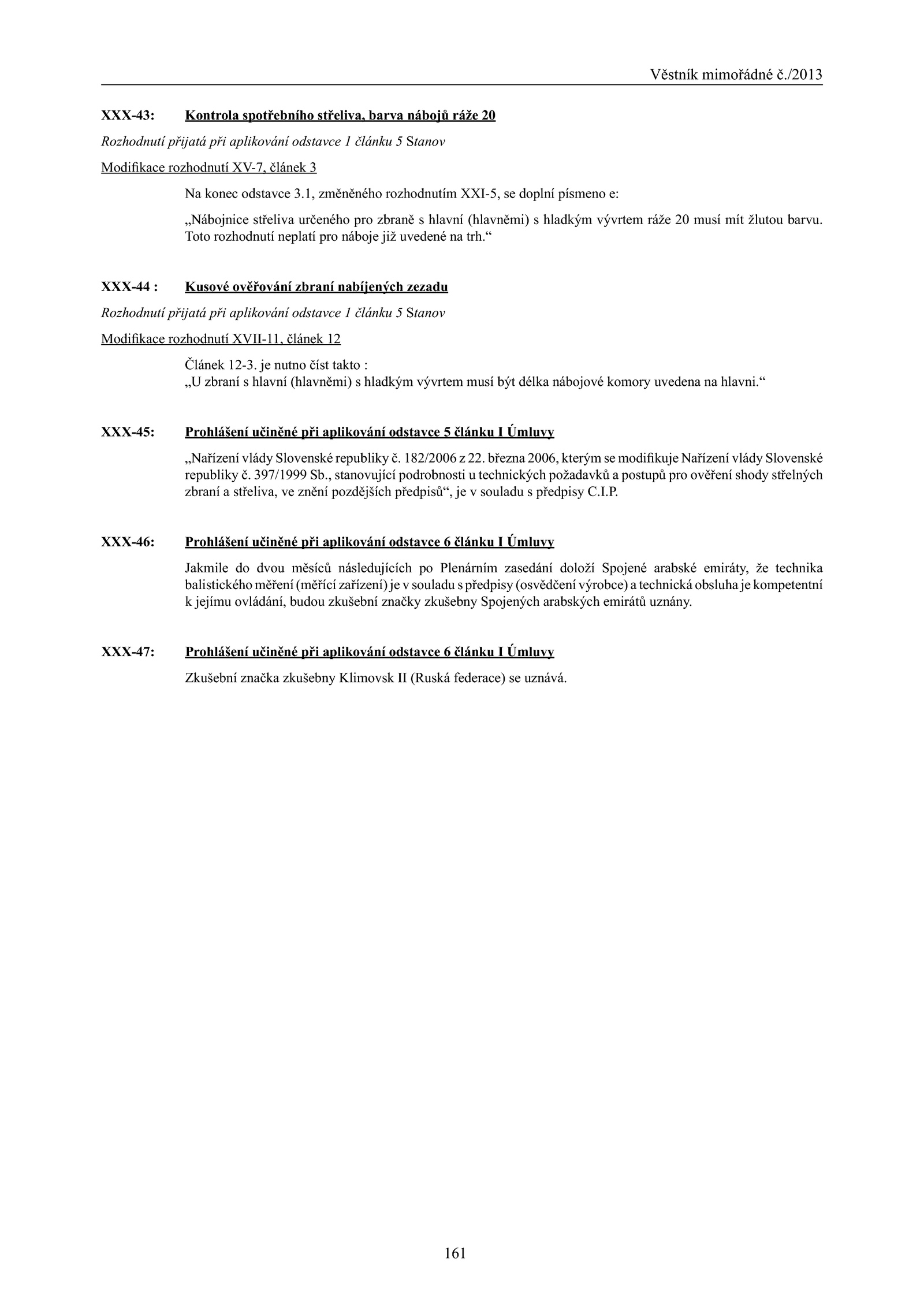 Věstník mimořádné č./2013

XXX-43: Kontrola spotřebního střeliva, barva nábojů ráže 20

Rozhodnutí přijatá při aplikování odstavce 1 článku 5 Stanov

Modifikace rozhodnutí XV-7, článek 3

Na konec odstavce 3.1, změněného rozhodnutím XXI-5, se doplní písmeno e:

„Nábojnice střeliva určeného pro zbraně s hlavní (hlavněmi) s hladkým vývrtem ráže 20 musí mít žlutou barvu. Toto rozhodnutí neplatí pro náboje již uvedené na trh.“

XXX-44 : Kusové ověřování zbraní nabíjených zezadu

Rozhodnutí přijatá při aplikování odstavce 1 článku 5 Stanov

Modifikace rozhodnutí XVII-11, článek 12

Článek 12-3. je nutno číst takto :
„U zbraní s hlavní (hlavněmi) s hladkým vývrtem musí být délka nábojové komory uvedena na hlavni.“

XXX-45: Prohlášení učiněné při aplikování odstavce 5 článku I Úmluvy

„Nařízení vlády Slovenské republiky č. 182/2006 z 22. března 2006, kterým se modifikuje Nařízení vlády Slovenské republiky č. 397/1999 Sb., stanovující podrobnosti u technických požadavků a postupů pro ověření shody střelných zbraní a střeliva, ve znění pozdějších předpisů“, je v souladu s předpisy C.I.P.

XXX-46: Prohlášení učiněné při aplikování odstavce 6 článku I Úmluvy

Jakmile do dvou měsíců následujících po Plenárním zasedání doloží Spojené arabské emiráty, že technika balistického měření (měřící zařízení) je v souladu s předpisy (osvědčení výrobce) a technická obsluha je kompetentní k jejímu ovládání, budou zkušební značky zkušebny Spojených arabských emirátů uznány.

XXX-47: Prohlášení učiněné při aplikování odstavce 6 článku I Úmluvy

Zkušební značka zkušebny Klimovsk II (Ruská federace) se uznává.

161